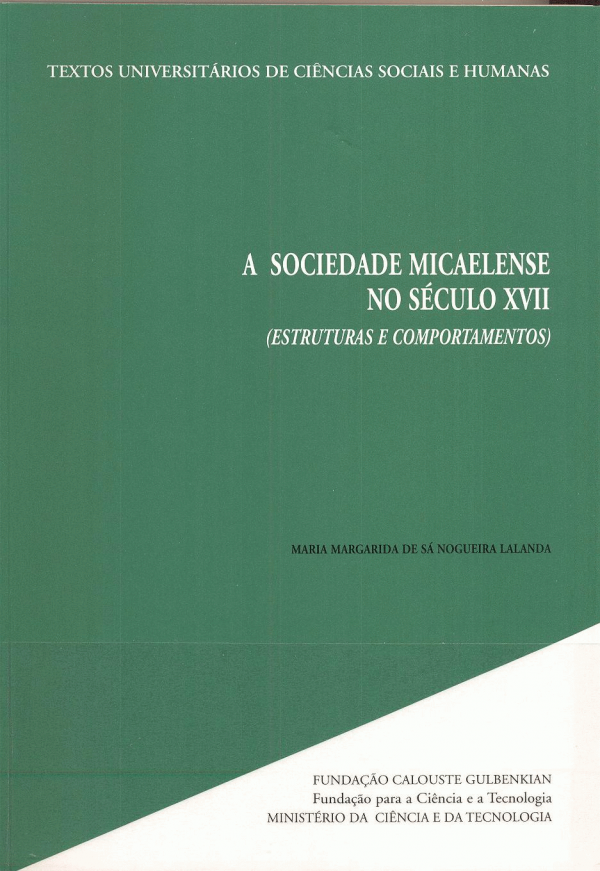 TEXTOS UNIVERSITÁRIOS DE CIÊNCIAS SOCIAIS E HUMANAS

A SOCIEDADE MICAELENSE
NO SÉCULO XVII
(ESTRUTURAS E COMPORTAMENTOS)

MARIA MARGARIDA DE SÁ NOGUEIRA LALANDA

FUNDAÇÃO CALOUSTE GULBENKIAN
Fundação para a Ciência e a Tecnologia
MINISTÉRIO DA CIÊNCIA E DA TECNOLOGIA